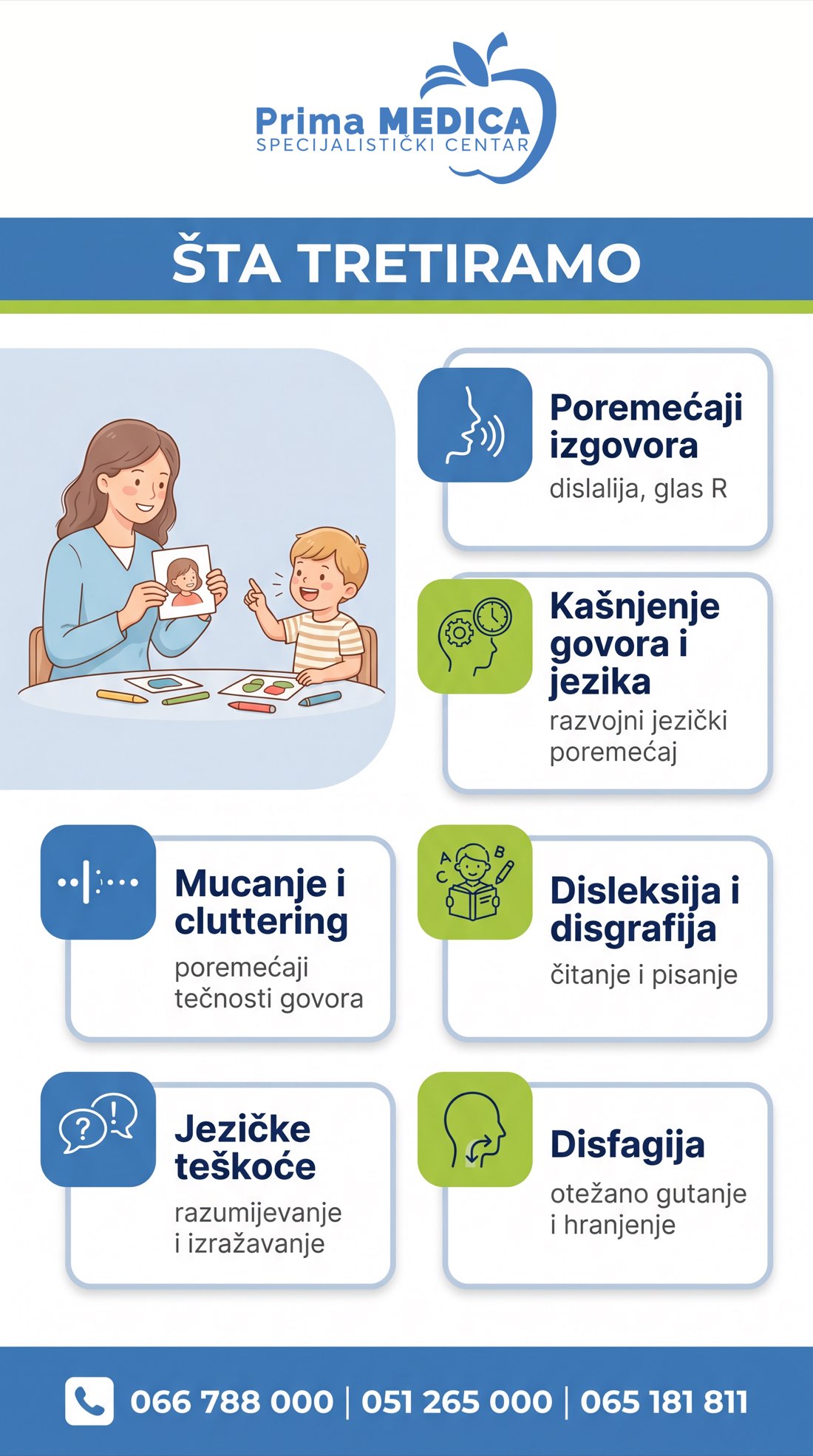 Prima MEDICA
SPECIJALISTIČKI CENTAR

ŠTA TRETIRAMO

Poremećaji izgovora
dislalija, glas R

Kašnjenje govora i jezika
razvojni jezički poremećaj

Mucanje i cluttering
poremećaji tečnosti govora

Disleksija i disgrafija
čitanje i pisanje

Jezičke teškoće
razumijevanje i izražavanje

Disfagija
otežano gutanje i hranjenje

066 788 000 | 051 265 000 | 065 181 811